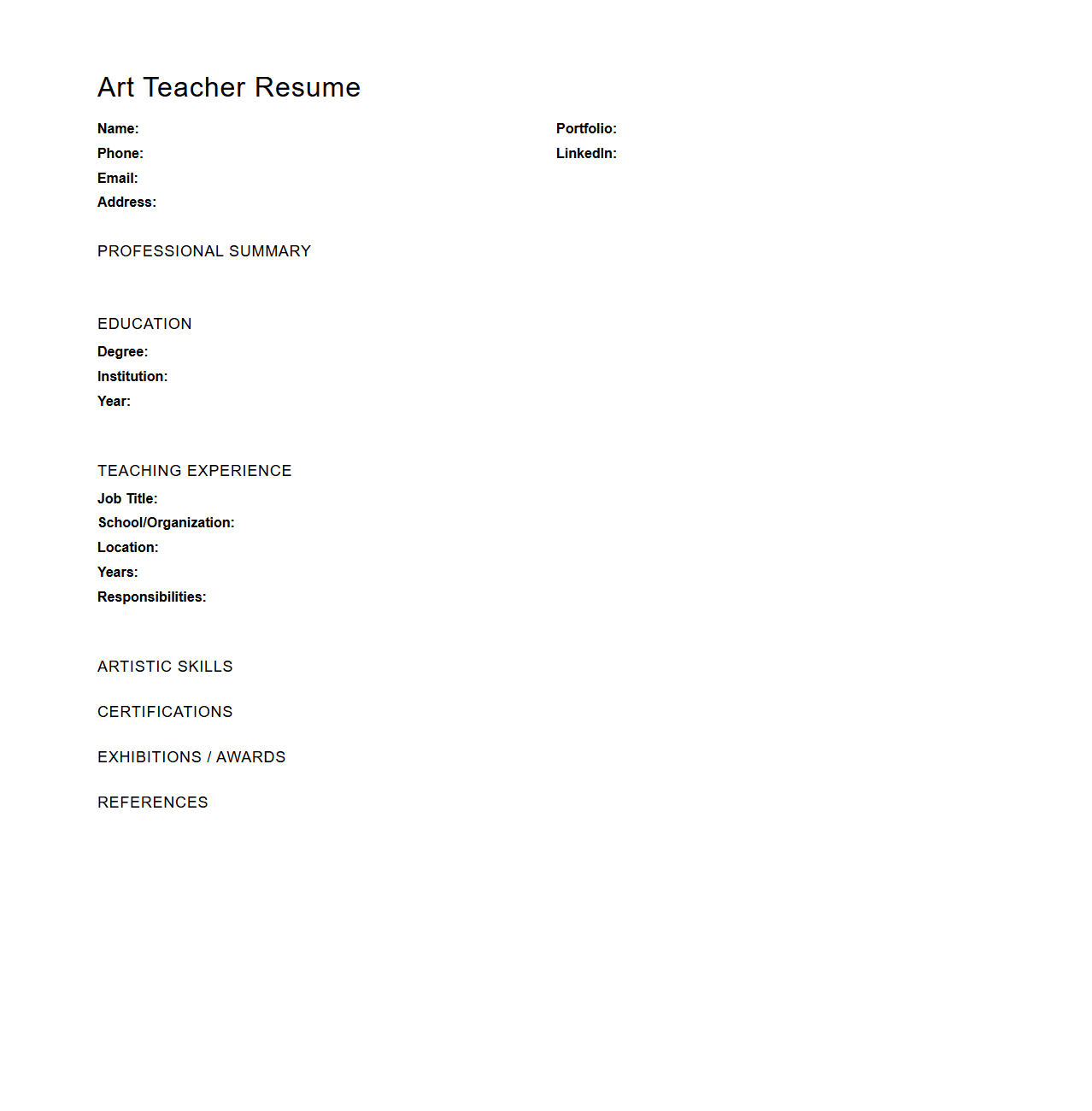 Art Teacher Resume

Name:
Phone:
Email:
Address:

Portfolio:
LinkedIn:

PROFESSIONAL SUMMARY

EDUCATION
Degree:
Institution:
Year:

TEACHING EXPERIENCE
Job Title:
School/Organization:
Location:
Years:
Responsibilities:

ARTISTIC SKILLS

CERTIFICATIONS

EXHIBITIONS / AWARDS

REFERENCES